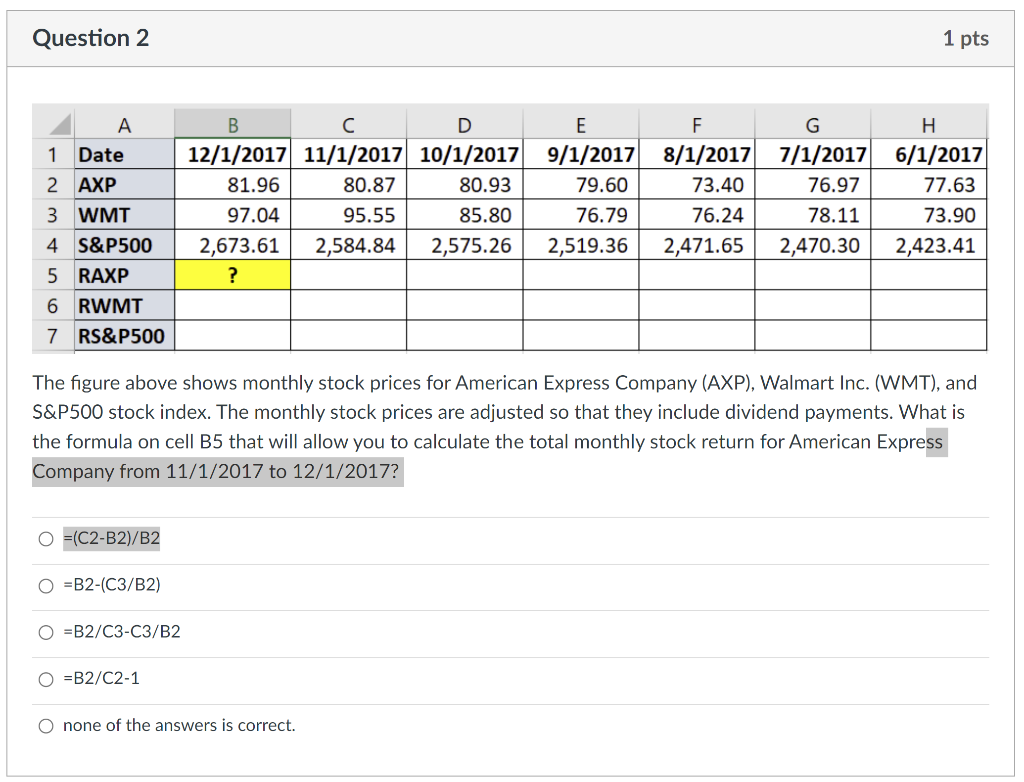 Question 2

1 pts

| | A | B | C | D | E | F | G | H |
|---|---|---|---|---|---|---|---|---|
| 1 | Date | 12/1/2017 | 11/1/2017 | 10/1/2017 | 9/1/2017 | 8/1/2017 | 7/1/2017 | 6/1/2017 |
| 2 | AXP | 81.96 | 80.87 | 80.93 | 79.60 | 73.40 | 76.97 | 77.63 |
| 3 | WMT | 97.04 | 95.55 | 85.80 | 76.79 | 76.24 | 78.11 | 73.90 |
| 4 | S&P500 | 2,673.61 | 2,584.84 | 2,575.26 | 2,519.36 | 2,471.65 | 2,470.30 | 2,423.41 |
| 5 | RAXP | ? | | | | | | |
| 6 | RWMT | | | | | | | |
| 7 | RS&P500 | | | | | | | |

The figure above shows monthly stock prices for American Express Company (AXP), Walmart Inc. (WMT), and S&P500 stock index. The monthly stock prices are adjusted so that they include dividend payments. What is the formula on cell B5 that will allow you to calculate the total monthly stock return for American Express Company from 11/1/2017 to 12/1/2017?

=(C2-B2)/B2

=B2-(C3/B2)

=B2/C3-C3/B2

=B2/C2-1

none of the answers is correct.